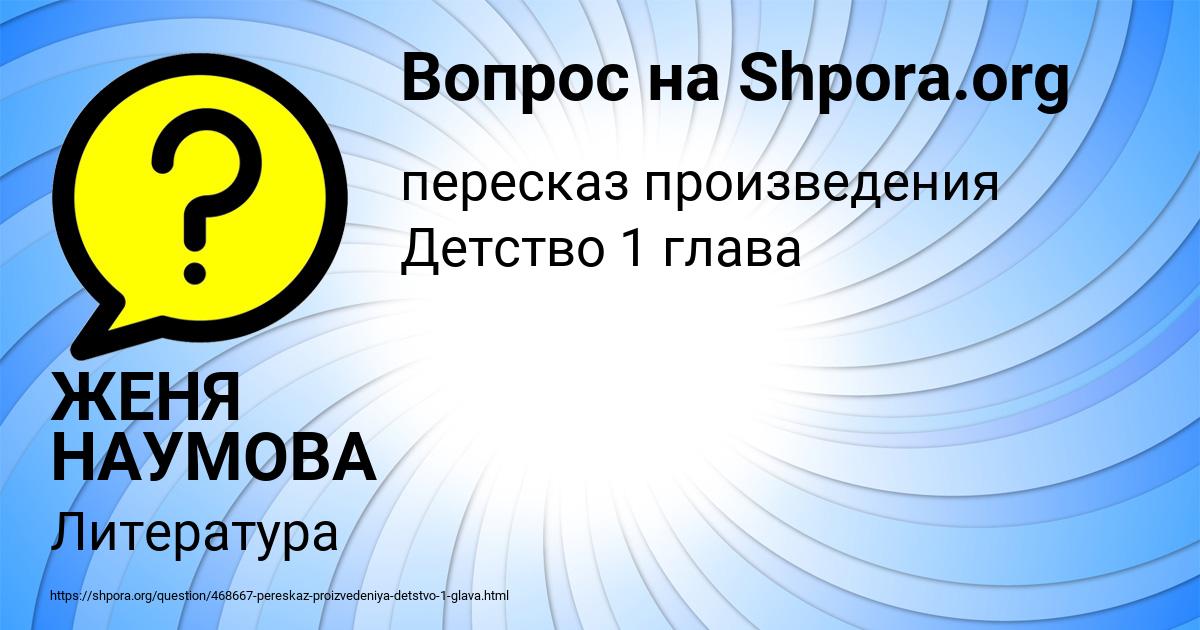 Вопрос на Shpora.org

пересказ произведения Детство 1 глава

?

ЖЕНЯ НАУМОВА

Литература

https://shpora.org/question/468667-pereskaz-proizvedeniya-detstvo-1-glava.html